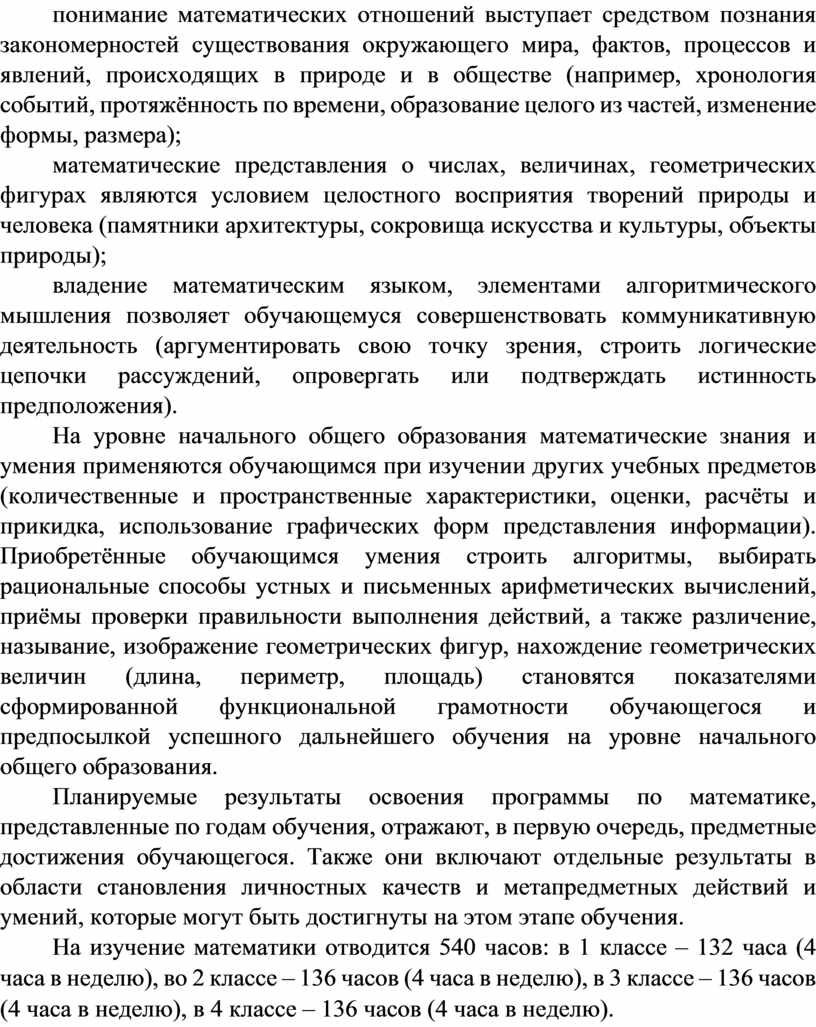 понимание математических отношений выступает средством познания закономерностей существования окружающего мира, фактов, процессов и явлений, происходящих в природе и в обществе (например, хронология событий, протяжённость по времени, образование целого из частей, изменение формы, размера);

математические представления о числах, величинах, геометрических фигурах являются условием целостного восприятия творений природы и человека (памятники архитектуры, сокровища искусства и культуры, объекты природы);

владение математическим языком, элементами алгоритмического мышления позволяет обучающемуся совершенствовать коммуникативную деятельность (аргументировать свою точку зрения, строить логические цепочки рассуждений, опровергать или подтверждать истинность предположения).

На уровне начального общего образования математические знания и умения применяются обучающимся при изучении других учебных предметов (количественные и пространственные характеристики, оценки, расчёты и прикидка, использование графических форм представления информации). Приобретённые обучающимся умения строить алгоритмы, выбирать рациональные способы устных и письменных арифметических вычислений, приёмы проверки правильности выполнения действий, а также различение, называние, изображение геометрических фигур, нахождение геометрических величин (длина, периметр, площадь) становятся показателями сформированной функциональной грамотности обучающегося и предпосылкой успешного дальнейшего обучения на уровне начального общего образования.

Планируемые результаты освоения программы по математике, представленные по годам обучения, отражают, в первую очередь, предметные достижения обучающегося. Также они включают отдельные результаты в области становления личностных качеств и метапредметных действий и умений, которые могут быть достигнуты на этом этапе обучения.

На изучение математики отводится 540 часов: в 1 классе – 132 часа (4 часа в неделю), во 2 классе – 136 часов (4 часа в неделю), в 3 классе – 136 часов (4 часа в неделю), в 4 классе – 136 часов (4 часа в неделю).